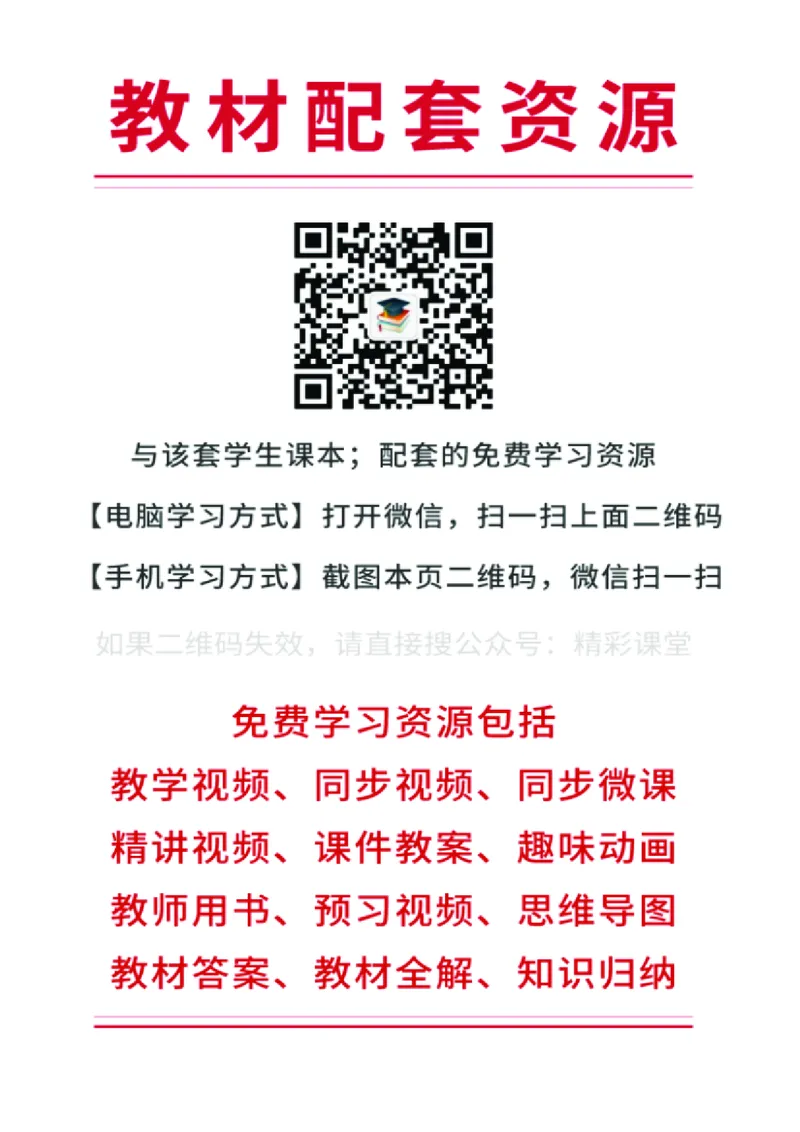 教材配套资源

与该套学生课本；配套的免费学习资源

【电脑学习方式】打开微信，扫一扫上面二维码

【手机学习方式】截图本页二维码，微信扫一扫

如果二维码失效，请直接搜公众号：精彩课堂

免费学习资源包括

教学视频、同步视频、同步微课

精讲视频、课件教案、趣味动画

教师用书、预习视频、思维导图

教材答案、教材全解、知识归纳